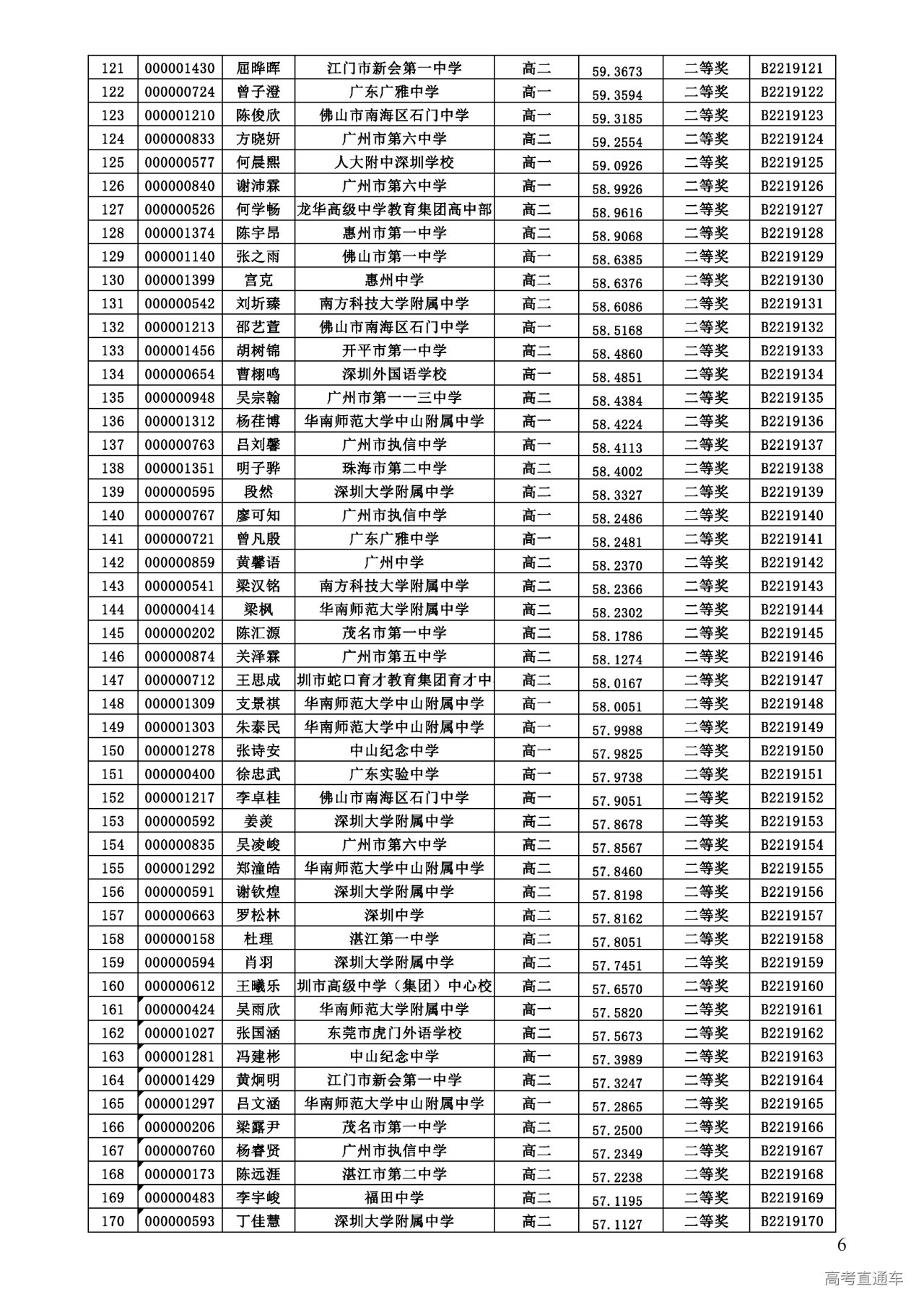 | 121 | 000001430 | 屈晔晖 | 江门市新会第一中学 | 高二 | 59.3673 | 二等奖 | B2219121 |
|---|---|---|---|---|---|---|---|
| 122 | 000000724 | 曾子澄 | 广东广雅中学 | 高一 | 59.3594 | 二等奖 | B2219122 |
| 123 | 000001210 | 陈俊欣 | 佛山市南海区石门中学 | 高一 | 59.3185 | 二等奖 | B2219123 |
| 124 | 000000833 | 方晓妍 | 广州市第六中学 | 高二 | 59.2554 | 二等奖 | B2219124 |
| 125 | 000000577 | 何晨熙 | 人大附中深圳学校 | 高一 | 59.0926 | 二等奖 | B2219125 |
| 126 | 000000840 | 谢沛霖 | 广州市第六中学 | 高一 | 58.9926 | 二等奖 | B2219126 |
| 127 | 000000526 | 何学畅 | 龙华高级中学教育集团高中部 | 高二 | 58.9616 | 二等奖 | B2219127 |
| 128 | 000001374 | 陈宇昂 | 惠州市第一中学 | 高二 | 58.9068 | 二等奖 | B2219128 |
| 129 | 000001140 | 张之雨 | 佛山市第一中学 | 高一 | 58.6385 | 二等奖 | B2219129 |
| 130 | 000001399 | 宫克 | 惠州中学 | 高二 | 58.6376 | 二等奖 | B2219130 |
| 131 | 000000542 | 刘圻臻 | 南方科技大学附属中学 | 高二 | 58.6086 | 二等奖 | B2219131 |
| 132 | 000001213 | 邵艺萱 | 佛山市南海区石门中学 | 高一 | 58.5168 | 二等奖 | B2219132 |
| 133 | 000001456 | 胡树锦 | 开平市第一中学 | 高二 | 58.4860 | 二等奖 | B2219133 |
| 134 | 000000654 | 曹栩鸣 | 深圳外国语学校 | 高一 | 58.4851 | 二等奖 | B2219134 |
| 135 | 000000948 | 吴宗翰 | 广州市第一一三中学 | 高二 | 58.4384 | 二等奖 | B2219135 |
| 136 | 000001312 | 杨荏博 | 华南师范大学中山附属中学 | 高一 | 58.4224 | 二等奖 | B2219136 |
| 137 | 000000763 | 吕刘馨 | 广州市执信中学 | 高一 | 58.4113 | 二等奖 | B2219137 |
| 138 | 000001351 | 明子骅 | 珠海市第二中学 | 高二 | 58.4002 | 二等奖 | B2219138 |
| 139 | 000000595 | 段然 | 深圳大学附属中学 | 高二 | 58.3327 | 二等奖 | B2219139 |
| 140 | 000000767 | 廖可知 | 广州市执信中学 | 高一 | 58.2486 | 二等奖 | B2219140 |
| 141 | 000000721 | 曾凡殷 | 广东广雅中学 | 高一 | 58.2481 | 二等奖 | B2219141 |
| 142 | 000000859 | 黄馨语 | 广州中学 | 高二 | 58.2370 | 二等奖 | B2219142 |
| 143 | 000000541 | 梁汉铭 | 南方科技大学附属中学 | 高二 | 58.2366 | 二等奖 | B2219143 |
| 144 | 000000414 | 梁枫 | 华南师范大学附属中学 | 高二 | 58.2302 | 二等奖 | B2219144 |
| 145 | 000000202 | 陈汇源 | 茂名市第一中学 | 高二 | 58.1786 | 二等奖 | B2219145 |
| 146 | 000000874 | 关泽霖 | 广州市第五中学 | 高二 | 58.1274 | 二等奖 | B2219146 |
| 147 | 000000712 | 王思成 | 圳市蛇口育才教育集团育才中 | 高二 | 58.0167 | 二等奖 | B2219147 |
| 148 | 000001309 | 支景祺 | 华南师范大学中山附属中学 | 高一 | 58.0051 | 二等奖 | B2219148 |
| 149 | 000001303 | 朱泰民 | 华南师范大学中山附属中学 | 高一 | 57.9988 | 二等奖 | B2219149 |
| 150 | 000001278 | 张诗安 | 中山纪念中学 | 高一 | 57.9825 | 二等奖 | B2219150 |
| 151 | 000000400 | 徐忠武 | 广东实验中学 | 高一 | 57.9738 | 二等奖 | B2219151 |
| 152 | 000001217 | 李卓桂 | 佛山市南海区石门中学 | 高一 | 57.9051 | 二等奖 | B2219152 |
| 153 | 000000592 | 姜羡 | 深圳大学附属中学 | 高二 | 57.8678 | 二等奖 | B2219153 |
| 154 | 000000835 | 吴凌峻 | 广州市第六中学 | 高二 | 57.8567 | 二等奖 | B2219154 |
| 155 | 000001292 | 郑潼皓 | 华南师范大学中山附属中学 | 高二 | 57.8460 | 二等奖 | B2219155 |
| 156 | 000000591 | 谢钦煌 | 深圳大学附属中学 | 高二 | 57.8198 | 二等奖 | B2219156 |
| 157 | 000000663 | 罗松林 | 深圳中学 | 高二 | 57.8162 | 二等奖 | B2219157 |
| 158 | 000000158 | 杜理 | 湛江第一中学 | 高二 | 57.8051 | 二等奖 | B2219158 |
| 159 | 000000594 | 肖羽 | 深圳大学附属中学 | 高二 | 57.7451 | 二等奖 | B2219159 |
| 160 | 000000612 | 王曦乐 | 圳市高级中学（集团）中心校 | 高二 | 57.6570 | 二等奖 | B2219160 |
| 161 | 000000424 | 吴雨欣 | 华南师范大学附属中学 | 高一 | 57.5820 | 二等奖 | B2219161 |
| 162 | 000001027 | 张国涵 | 东莞市虎门外语学校 | 高二 | 57.5673 | 二等奖 | B2219162 |
| 163 | 000001281 | 冯建彬 | 中山纪念中学 | 高一 | 57.3989 | 二等奖 | B2219163 |
| 164 | 000001429 | 黄炯明 | 江门市新会第一中学 | 高二 | 57.3247 | 二等奖 | B2219164 |
| 165 | 000001297 | 吕文涵 | 华南师范大学中山附属中学 | 高一 | 57.2865 | 二等奖 | B2219165 |
| 166 | 000000206 | 梁露尹 | 茂名市第一中学 | 高二 | 57.2500 | 二等奖 | B2219166 |
| 167 | 000000760 | 杨睿贤 | 广州市执信中学 | 高二 | 57.2349 | 二等奖 | B2219167 |
| 168 | 000000173 | 陈远涯 | 湛江市第二中学 | 高二 | 57.2238 | 二等奖 | B2219168 |
| 169 | 000000483 | 李宇峻 | 福田中学 | 高二 | 57.1195 | 二等奖 | B2219169 |
| 170 | 000000593 | 丁佳慧 | 深圳大学附属中学 | 高二 | 57.1127 | 二等奖 | B2219170 |

6

高考直通车